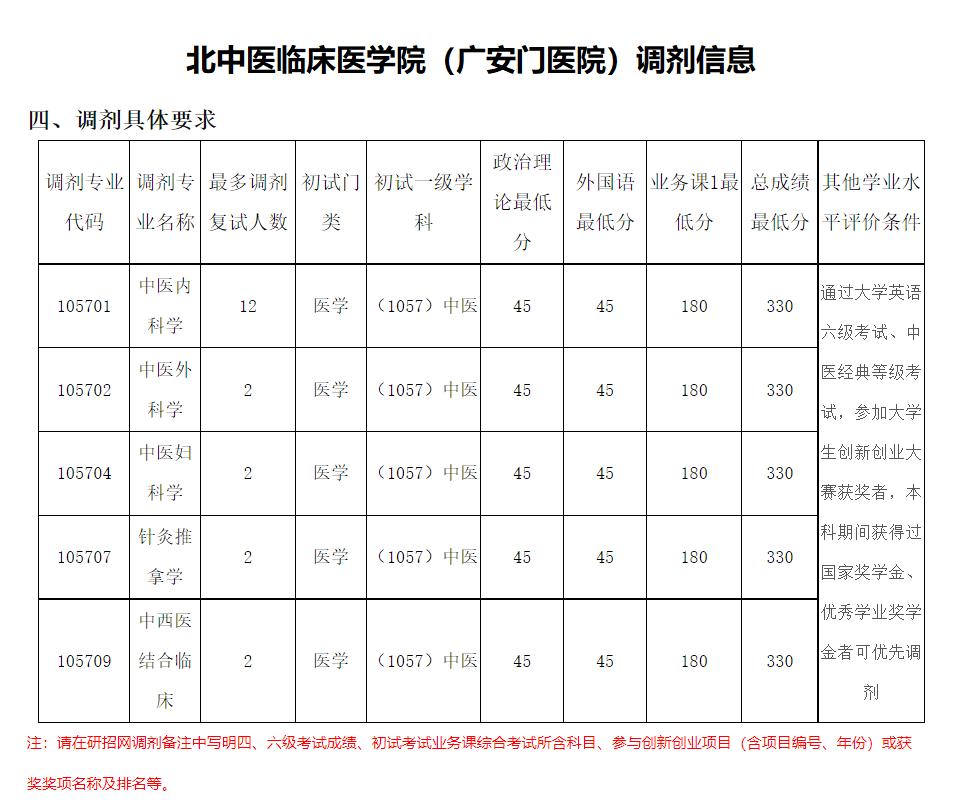 北中医临床医学院（广安门医院）调剂信息

四、调剂具体要求

| 调剂专业代码 | 调剂专业名称 | 最多调剂复试人数 | 初试门类 | 初试一级学科 | 政治理论最低分 | 外国语最低分 | 业务课1最低分 | 总成绩最低分 | 其他学业水平评价条件 |
|---|---|---|---|---|---|---|---|---|---|
| 105701 | 中医内科学 | 12 | 医学 | （1057）中医 | 45 | 45 | 180 | 330 | 通过大学英语六级考试、中医经典等级考试，参加大学生创新创业大赛获奖者，本科期间获得过国家奖学金、优秀学业奖学金者可优先调剂 |
| 105702 | 中医外科学 | 2 | 医学 | （1057）中医 | 45 | 45 | 180 | 330 | |
| 105704 | 中医妇科学 | 2 | 医学 | （1057）中医 | 45 | 45 | 180 | 330 | |
| 105707 | 针灸推拿学 | 2 | 医学 | （1057）中医 | 45 | 45 | 180 | 330 | |
| 105709 | 中西医结合临床 | 2 | 医学 | （1057）中医 | 45 | 45 | 180 | 330 | |

注：请在研招网调剂备注中写明四、六级考试成绩、初试考试业务课综合考试所含科目、参与创新创业项目（含项目编号、年份）或获奖奖项名称及排名等。